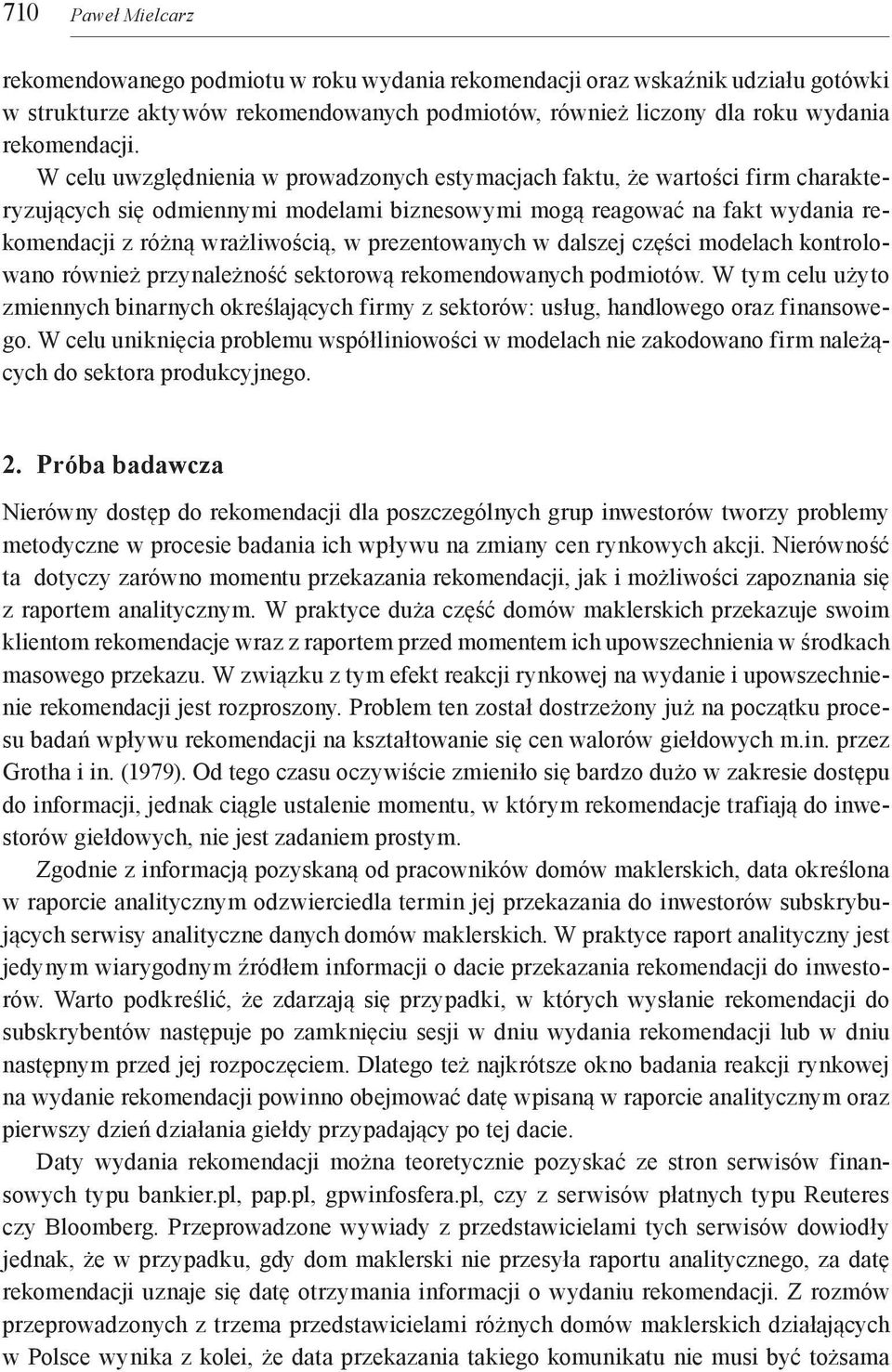 710 Paweł Mielcarz

rekomendowanego podmiotu w roku wydania rekomendacji oraz wskaźnik udziału gotówki w strukturze aktywów rekomendowanych podmiotów, również liczony dla roku wydania rekomendacji.

W celu uwzględnienia w prowadzonych estymacjach faktu, że wartości firm charakteryzujących się odmiennymi modelami biznesowymi mogą reagować na fakt wydania rekomendacji z różną wrażliwością, w prezentowanych w dalszej części modelach kontrolowano również przynależność sektorową rekomendowanych podmiotów. W tym celu użyto zmiennych binarnych określających firmy z sektorów: usług, handlowego oraz finansowego. W celu uniknięcia problemu współliniowości w modelach nie zakodowano firm należących do sektora produkcyjnego.

2. Próba badawcza

Nierówny dostęp do rekomendacji dla poszczególnych grup inwestorów tworzy problemy metodyczne w procesie badania ich wpływu na zmiany cen rynkowych akcji. Nierówność ta dotyczy zarówno momentu przekazania rekomendacji, jak i możliwości zapoznania się z raportem analitycznym. W praktyce duża część domów maklerskich przekazuje swoim klientom rekomendacje wraz z raportem przed momentem ich upowszechnienia w środkach masowego przekazu. W związku z tym efekt reakcji rynkowej na wydanie i upowszechnienie rekomendacji jest rozproszony. Problem ten został dostrzeżony już na początku procesu badań wpływu rekomendacji na kształtowanie się cen walorów giełdowych m.in. przez Grotha i in. (1979). Od tego czasu oczywiście zmieniło się bardzo dużo w zakresie dostępu do informacji, jednak ciągle ustalenie momentu, w którym rekomendacje trafiają do inwestorów giełdowych, nie jest zadaniem prostym.

Zgodnie z informacją pozyskaną od pracowników domów maklerskich, data określona w raporcie analitycznym odzwierciedla termin jej przekazania do inwestorów subskrybujących serwisy analityczne danych domów maklerskich. W praktyce raport analityczny jest jedynym wiarygodnym źródłem informacji o dacie przekazania rekomendacji do inwestorów. Warto podkreślić, że zdarzają się przypadki, w których wysłanie rekomendacji do subskrybentów następuje po zamknięciu sesji w dniu wydania rekomendacji lub w dniu następnym przed jej rozpoczęciem. Dlatego też najkrótsze okno badania reakcji rynkowej na wydanie rekomendacji powinno obejmować datę wpisaną w raporcie analitycznym oraz pierwszy dzień działania giełdy przypadający po tej dacie.

Daty wydania rekomendacji można teoretycznie pozyskać ze stron serwisów finansowych typu bankier.pl, pap.pl, gpwinfosfera.pl, czy z serwisów płatnych typu Reuteres czy Bloomberg. Przeprowadzone wywiady z przedstawicielami tych serwisów dowiodły jednak, że w przypadku, gdy dom maklerski nie przesyła raportu analitycznego, za datę rekomendacji uznaje się datę otrzymania informacji o wydaniu rekomendacji. Z rozmów przeprowadzonych z trzema przedstawicielami różnych domów maklerskich działających w Polsce wynika z kolei, że data przekazania takiego komunikatu nie musi być tożsama